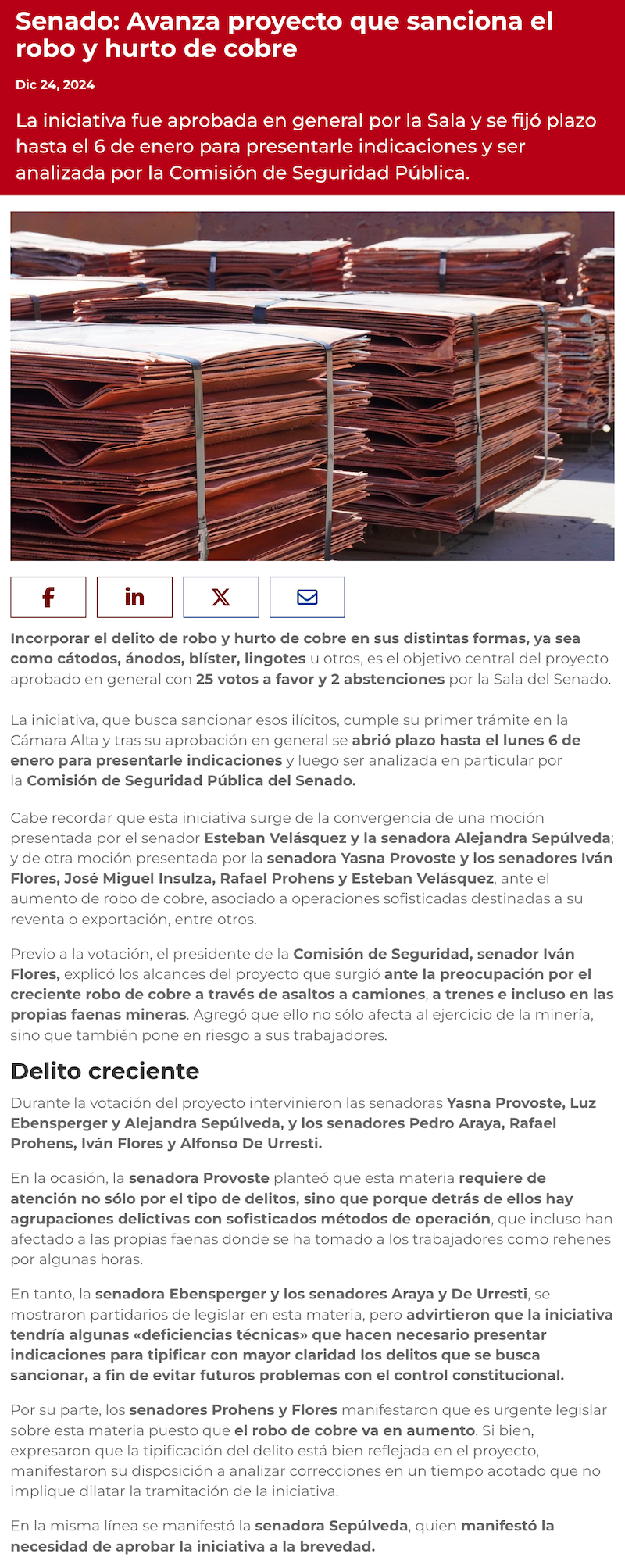 Senado: Avanza proyecto que sanciona el robo y hurto de cobre

Dic 24, 2024

La iniciativa fue aprobada en general por la Sala y se fijó plazo hasta el 6 de enero para presentarle indicaciones y ser analizada por la Comisión de Seguridad Pública.

Incorporar el delito de robo y hurto de cobre en sus distintas formas, ya sea como cátodos, ánodos, blíster, lingotes u otros, es el objetivo central del proyecto aprobado en general con 25 votos a favor y 2 abstenciones por la Sala del Senado.

La iniciativa, que busca sancionar esos ilícitos, cumple su primer trámite en la Cámara Alta y tras su aprobación en general se abrió plazo hasta el lunes 6 de enero para presentarle indicaciones y luego ser analizada en particular por la Comisión de Seguridad Pública del Senado.

Cabe recordar que esta iniciativa surge de la convergencia de una moción presentada por el senador Esteban Velásquez y la senadora Alejandra Sepúlveda; y de otra moción presentada por la senadora Yasna Provoste y los senadores Iván Flores, José Miguel Insulza, Rafael Prohens y Esteban Velásquez, ante el aumento de robo de cobre, asociado a operaciones sofisticadas destinadas a su reventa o exportación, entre otros.

Previo a la votación, el presidente de la Comisión de Seguridad, senador Iván Flores, explicó los alcances del proyecto que surgió ante la preocupación por el creciente robo de cobre a través de asaltos a camiones, a trenes e incluso en las propias faenas mineras. Agregó que ello no sólo afecta al ejercicio de la minería, sino que también pone en riesgo a sus trabajadores.

Delito creciente

Durante la votación del proyecto intervinieron las senadoras Yasna Provoste, Luz Ebensperger y Alejandra Sepúlveda, y los senadores Pedro Araya, Rafael Prohens, Iván Flores y Alfonso De Urresti.

En la ocasión, la senadora Provoste planteó que esta materia requiere de atención no sólo por el tipo de delitos, sino que porque detrás de ellos hay agrupaciones delictivas con sofisticados métodos de operación, que incluso han afectado a las propias faenas donde se ha tomado a los trabajadores como rehenes por algunas horas.

En tanto, la senadora Ebensperger y los senadores Araya y De Urresti, se mostraron partidarios de legislar en esta materia, pero advirtieron que la iniciativa tendría algunas «deficiencias técnicas» que hacen necesario presentar indicaciones para tipificar con mayor claridad los delitos que se busca sancionar, a fin de evitar futuros problemas con el control constitucional.

Por su parte, los senadores Prohens y Flores manifestaron que es urgente legislar sobre esta materia puesto que el robo de cobre va en aumento. Si bien, expresaron que la tipificación del delito está bien reflejada en el proyecto, manifestaron su disposición a analizar correcciones en un tiempo acotado que no implique dilatar la tramitación de la iniciativa.

En la misma línea se manifestó la senadora Sepúlveda, quien manifestó la necesidad de aprobar la iniciativa a la brevedad.